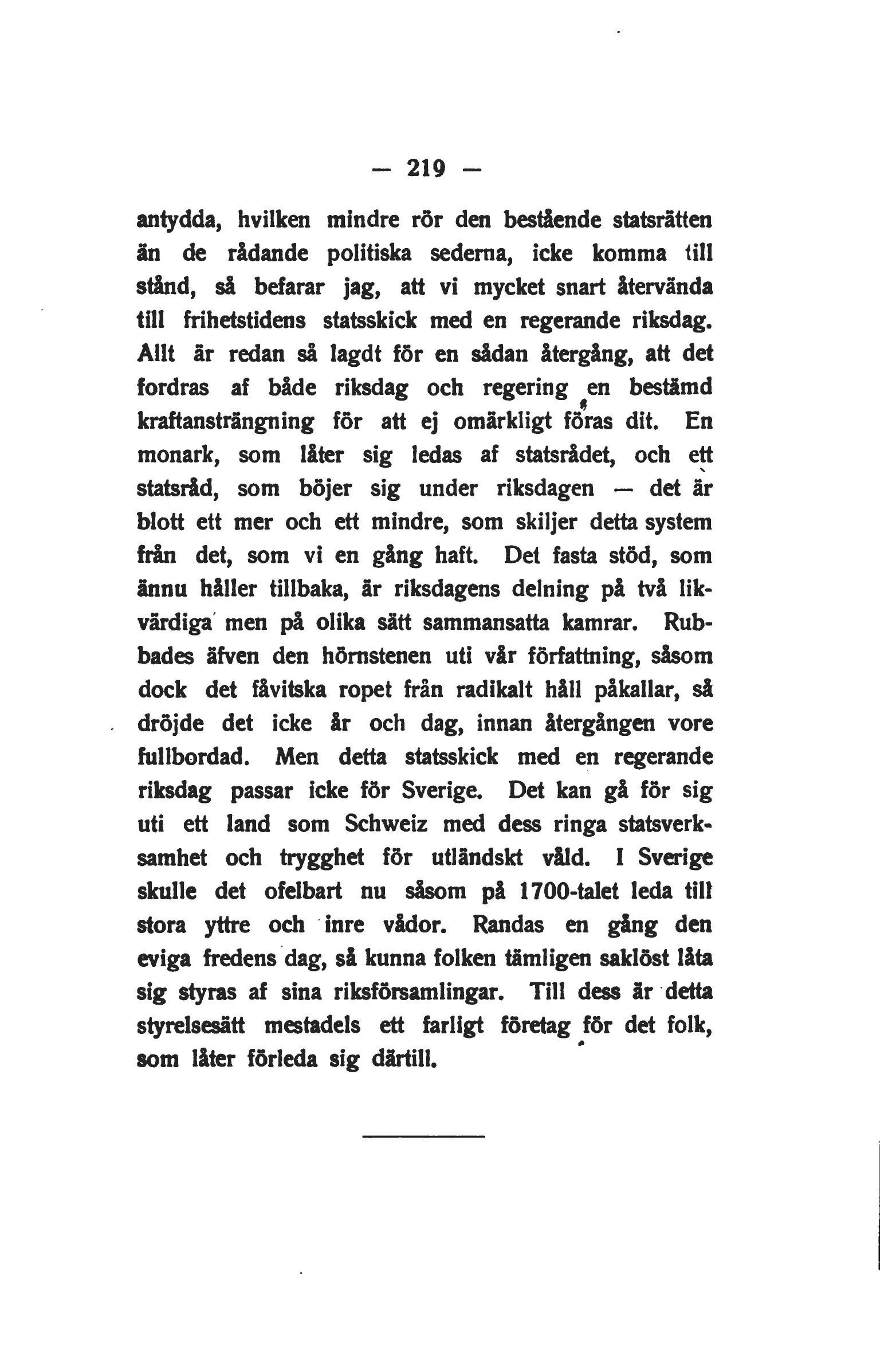 — 219 —

antydda, hvilken mindre rör den bestående statsrätten än de rådande politiska sederna, icke komma till stånd, så befarar jag, att vi mycket snart återvända till frihetstidens statsskick med en regerande riksdag. Allt är redan så lagdt för en sådan återgång, att det fordras af både riksdag och regering en bestämd kraftansträngning för att ej omärkligt föras dit. En monark, som låter sig ledas af statsrådet, och ett statsråd, som böjer sig under riksdagen — det är blott ett mer och ett mindre, som skiljer detta system från det, som vi en gång haft. Det fasta stöd, som ännu håller tillbaka, är riksdagens delning på två likvärdiga men på olika sätt sammansatta kamrar. Rubbades äfven den hörnstenen uti vår författning, såsom dock det fåvitska ropet från radikalt håll påkallar, så dröjde det icke år och dag, innan återgången vore fullbordad. Men detta statsskick med en regerande riksdag passar icke för Sverige. Det kan gå för sig uti ett land som Schweiz med dess ringa statsverksamhet och trygghet för utländskt våld. I Sverige skulle det ofelbart nu såsom på 1700-talet leda till stora yttre och inre vådor. Randas en gång den eviga fredens dag, så kunna folken tämligen saklöst låta sig styras af sina riksförsamlingar. Till dess är detta styrelsesätt mestadels ett farligt företag för det folk, som låter förleda sig därtill.